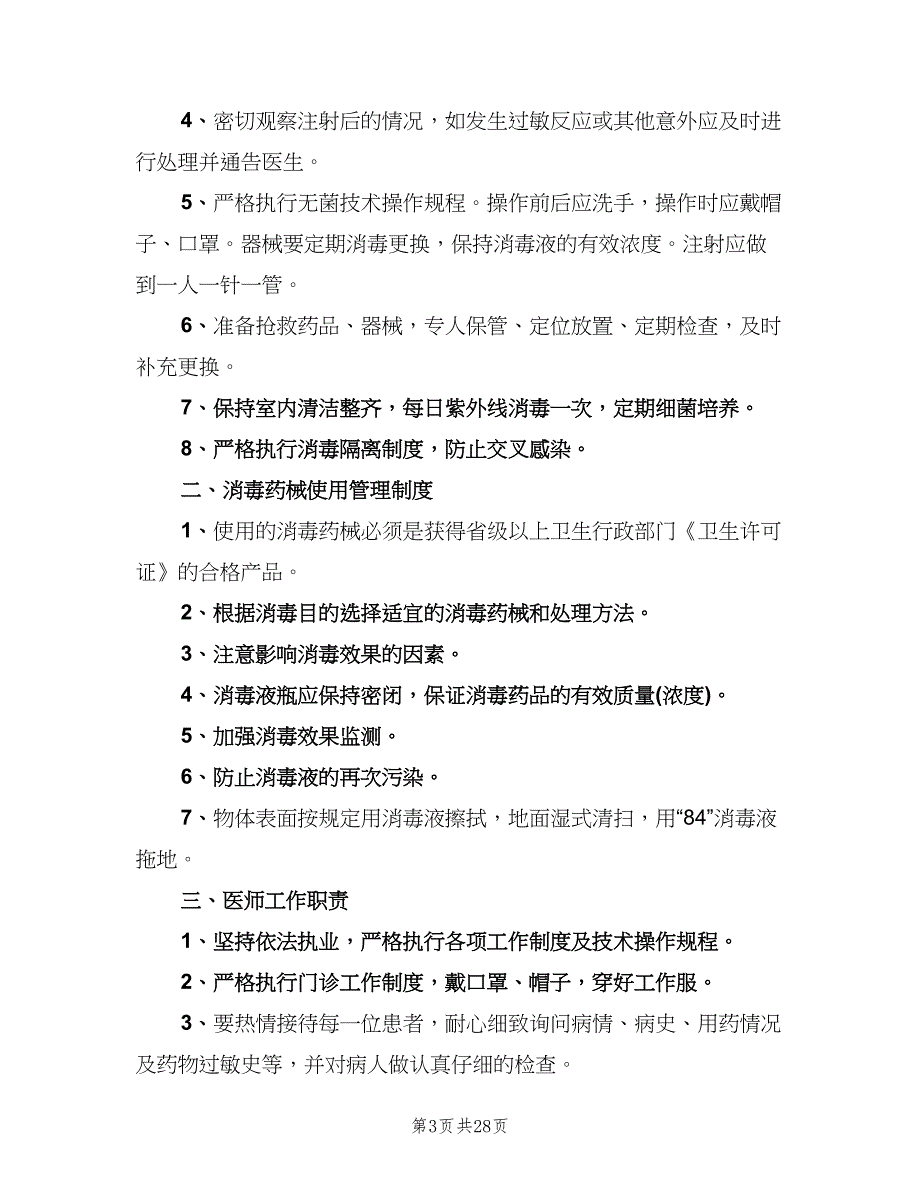 4、密切观察注射后的情况，如发生过敏反应或其他意外应及时进行处理并通告医生。

5、严格执行无菌技术操作规程。操作前后应洗手，操作时应戴帽子、口罩。器械要定期消毒更换，保持消毒液的有效浓度。注射应做到一人一针一管。

6、准备抢救药品、器械，专人保管、定位放置、定期检查，及时补充更换。

7、保持室内清洁整齐，每日紫外线消毒一次，定期细菌培养。

8、严格执行消毒隔离制度，防止交叉感染。

二、消毒药械使用管理制度

1、使用的消毒药械必须是获得省级以上卫生行政部门《卫生许可证》的合格产品。

2、根据消毒目的选择适宜的消毒药械和处理方法。

3、注意影响消毒效果的因素。

4、消毒液瓶应保持密闭，保证消毒药品的有效质量(浓度)。

5、加强消毒效果监测。

6、防止消毒液的再次污染。

7、物体表面按规定用消毒液擦拭，地面湿式清扫，用“84”消毒液拖地。

三、医师工作职责

1、坚持依法执业，严格执行各项工作制度及技术操作规程。

2、严格执行门诊工作制度，戴口罩、帽子，穿好工作服。

3、要热情接待每一位患者，耐心细致询问病情、病史、用药情况及药物过敏史等，并对病人做认真仔细的检查。

第3页 共28页